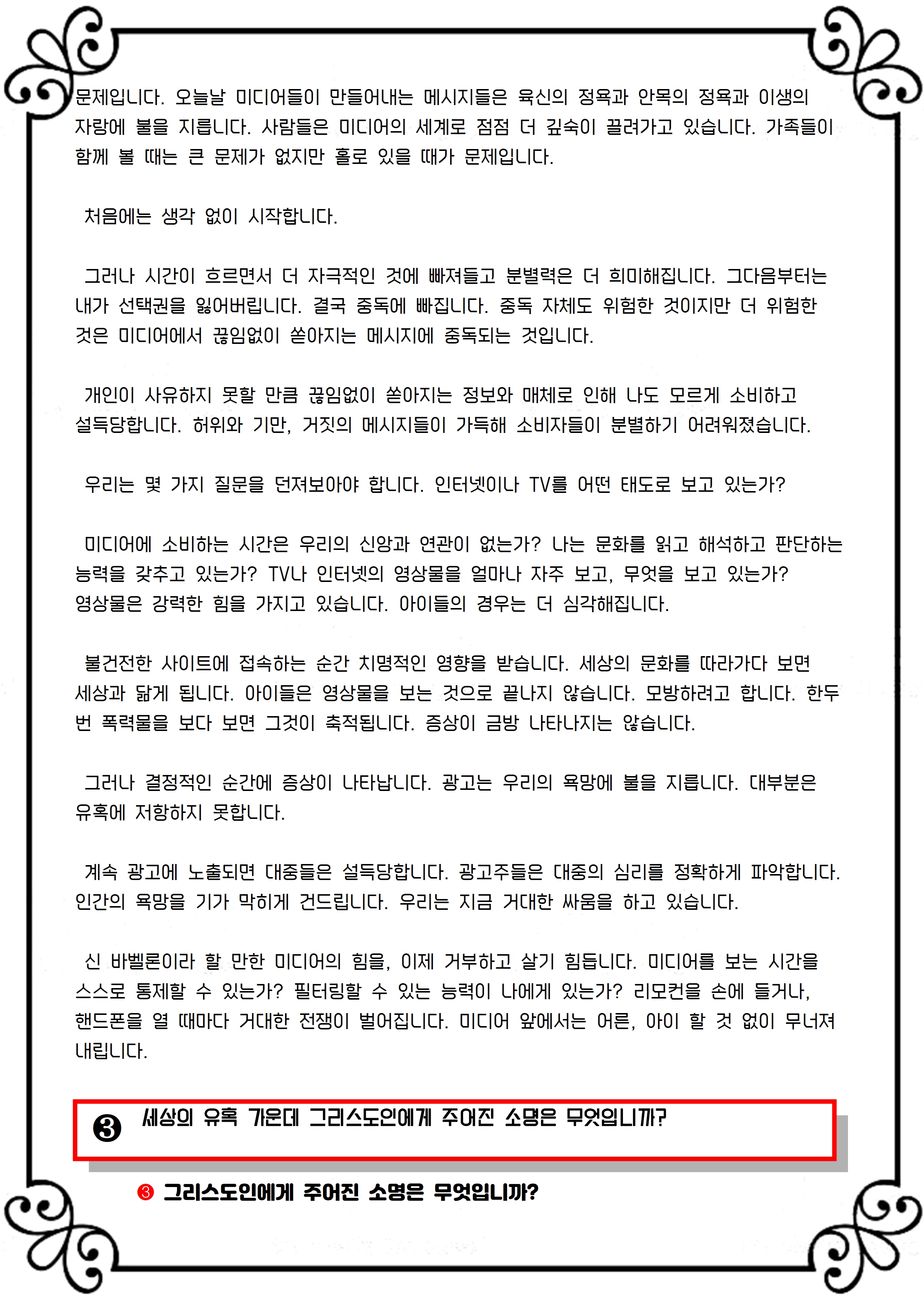 문제입니다. 오늘날 미디어들이 만들어내는 메시지들은 육신의 정욕과 안목의 정욕과 이생의 자랑에 불을 지릅니다. 사람들은 미디어의 세계로 점점 더 깊숙이 끌려가고 있습니다. 가족들이 함께 볼 때는 큰 문제가 없지만 홀로 있을 때가 문제입니다.

처음에는 생각 없이 시작합니다.

그러나 시간이 흐르면서 더 자극적인 것에 빠져들고 분별력은 더 희미해집니다. 그다음부터는 내가 선택권을 잃어버립니다. 결국 중독에 빠집니다. 중독 자체도 위험한 것이지만 더 위험한 것은 미디어에서 끊임없이 쏟아지는 메시지에 중독되는 것입니다.

개인이 사유하지 못할 만큼 끊임없이 쏟아지는 정보와 매체로 인해 나도 모르게 소비하고 설득당합니다. 허위와 기만, 거짓의 메시지들이 가득해 소비자들이 분별하기 어려워졌습니다.

우리는 몇 가지 질문을 던져보아야 합니다. 인터넷이나 TV를 어떤 태도로 보고 있는가?

미디어에 소비하는 시간은 우리의 신앙과 연관이 없는가? 나는 문화를 읽고 해석하고 판단하는 능력을 갖추고 있는가? TV나 인터넷의 영상물을 얼마나 자주 보고, 무엇을 보고 있는가? 영상물은 강력한 힘을 가지고 있습니다. 아이들의 경우는 더 심각해집니다.

불건전한 사이트에 접속하는 순간 치명적인 영향을 받습니다. 세상의 문화를 따라가다 보면 세상과 닮게 됩니다. 아이들은 영상물을 보는 것으로 끝나지 않습니다. 모방하려고 합니다. 한두 번 폭력물을 보다 보면 그것이 축적됩니다. 증상이 금방 나타나지는 않습니다.

그러나 결정적인 순간에 증상이 나타납니다. 광고는 우리의 욕망에 불을 지릅니다. 대부분은 유혹에 저항하지 못합니다.

계속 광고에 노출되면 대중들은 설득당합니다. 광고주들은 대중의 심리를 정확하게 파악합니다. 인간의 욕망을 기가 막히게 건드립니다. 우리는 지금 거대한 싸움을 하고 있습니다.

신 바벨론이라 할 만한 미디어의 힘을, 이제 거부하고 살기 힘듭니다. 미디어를 보는 시간을 스스로 통제할 수 있는가? 필터링할 수 있는 능력이 나에게 있는가? 리모컨을 손에 들거나, 핸드폰을 열 때마다 거대한 전쟁이 벌어집니다. 미디어 앞에서는 어른, 아이 할 것 없이 무너져 내립니다.

❸ 세상의 유혹 가운데 그리스도인에게 주어진 소명은 무엇입니까?

❸ 그리스도인에게 주어진 소명은 무엇입니까?